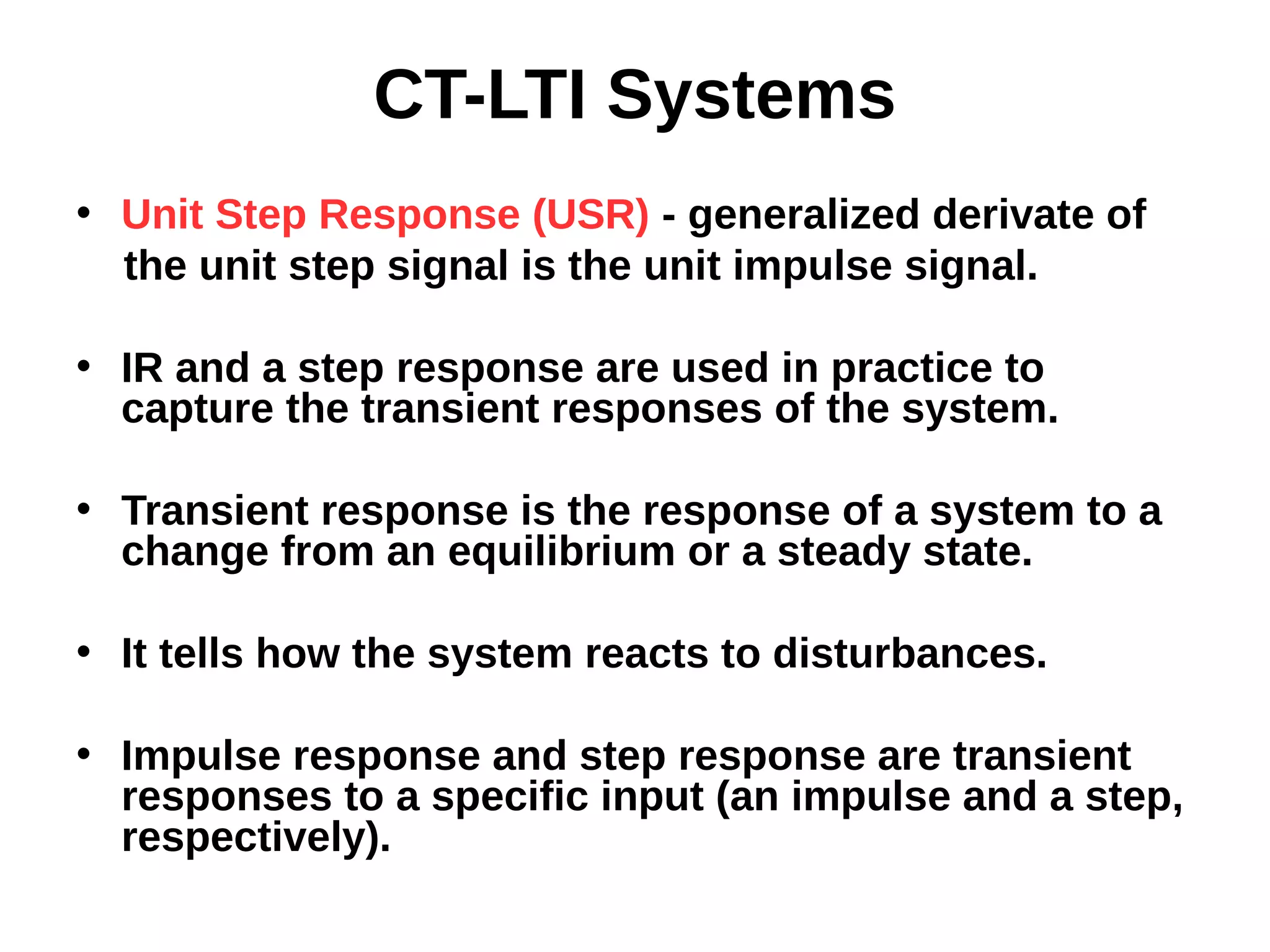 CT-LTI Systems

• Unit Step Response (USR) - generalized derivate of the unit step signal is the unit impulse signal.

• IR and a step response are used in practice to capture the transient responses of the system.

• Transient response is the response of a system to a change from an equilibrium or a steady state.

• It tells how the system reacts to disturbances.

• Impulse response and step response are transient responses to a specific input (an impulse and a step, respectively).